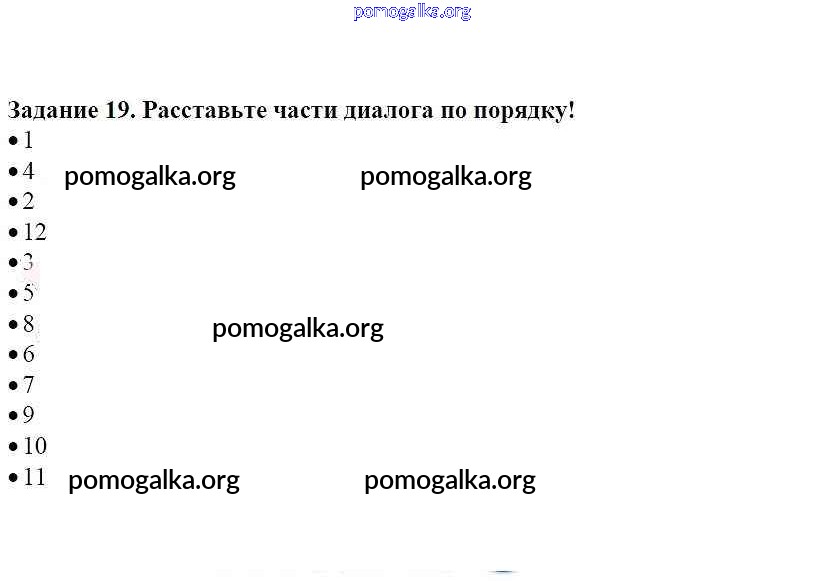 Задание 19. Расставьте части диалога по порядку!
• 1
• 4
• 2
• 12
• 3
• 5
• 8
• 6
• 7
• 9
• 10
• 11

pomogalka.org